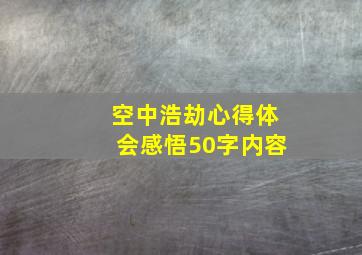 空中浩劫心得体会感悟50字内容